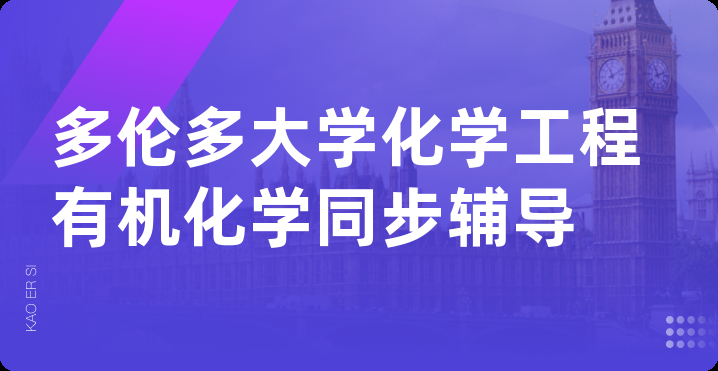 多伦多大学化学工程
有机化学同步辅导

KAO ER SI